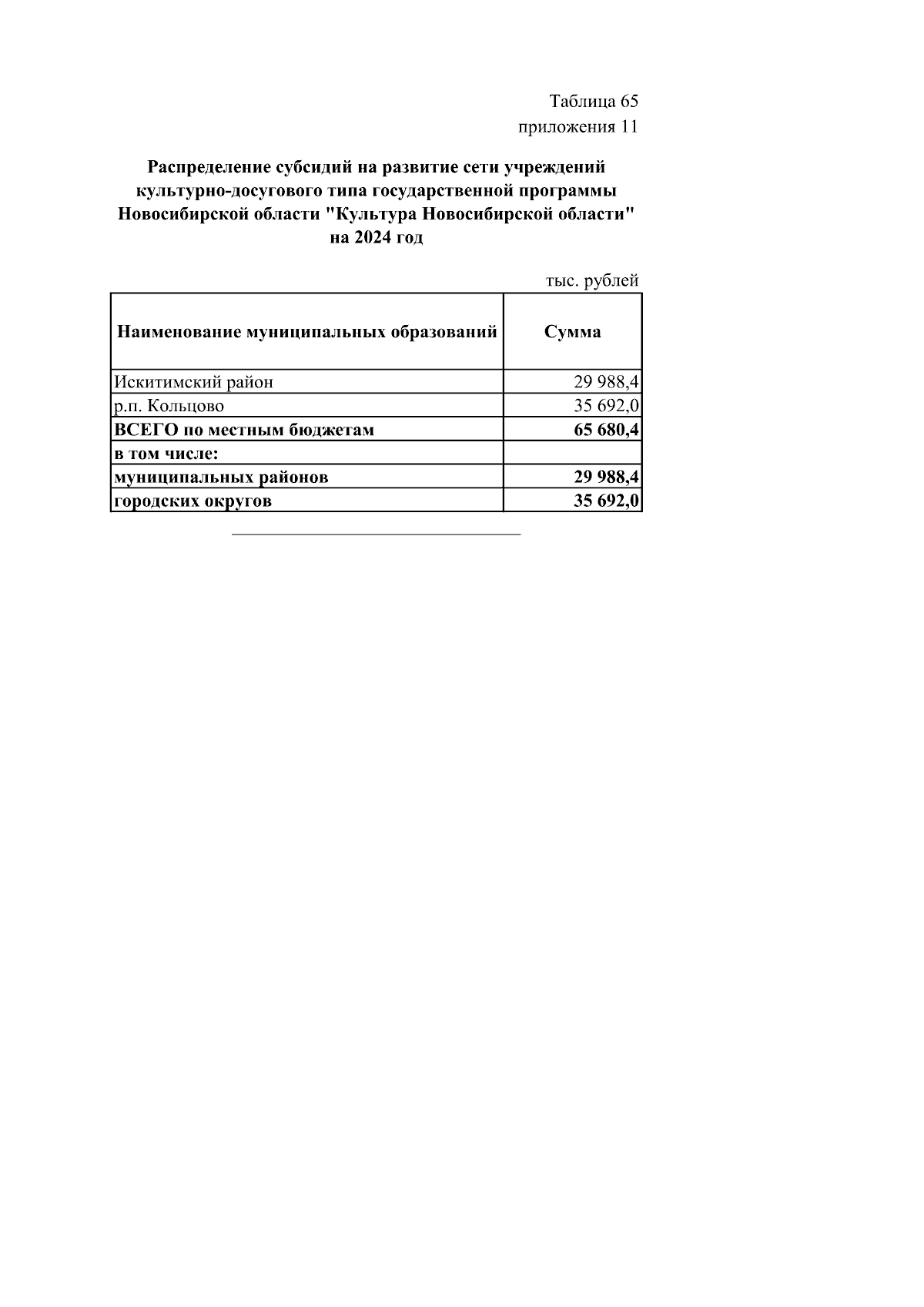 Таблица 65
приложения 11

Распределение субсидий на развитие сети учреждений культурно-досугового типа государственной программы Новосибирской области "Культура Новосибирской области" на 2024 год

тыс. рублей

| Наименование муниципальных образований | Сумма |
|---|---|
| Искитимский район | 29 988,4 |
| р.п. Кольцово | 35 692,0 |
| ВСЕГО по местным бюджетам | 65 680,4 |
| в том числе: | |
| муниципальных районов | 29 988,4 |
| городских округов | 35 692,0 |